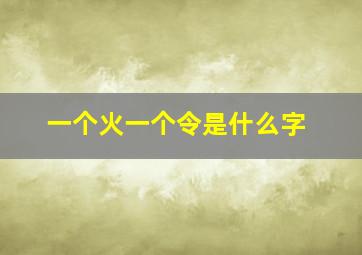 一个火一个令是什么字